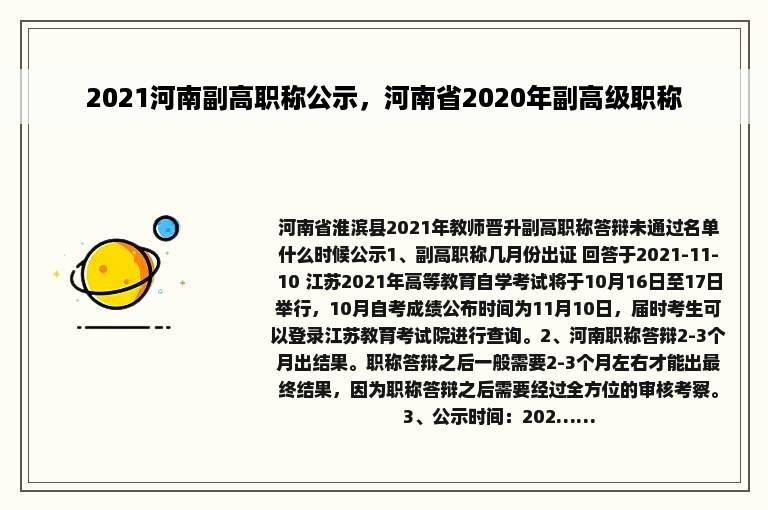 2021河南副高职称公示，河南省2020年副高级职称

河南省淮滨县2021年教师晋升副高职称答辩未通过名单什么时候公示1、副高职称几月份出证 回答于2021-11-10 江苏2021年高等教育自学考试将于10月16日至17日举行，10月自考成绩公布时间为11月10日，届时考生可以登录江苏教育考试院进行查询。2、河南职称答辩2-3个月出结果。职称答辩之后一般需要2-3个月左右才能出最终结果，因为职称答辩之后需要经过全方位的审核考察。3、公示时间：202......